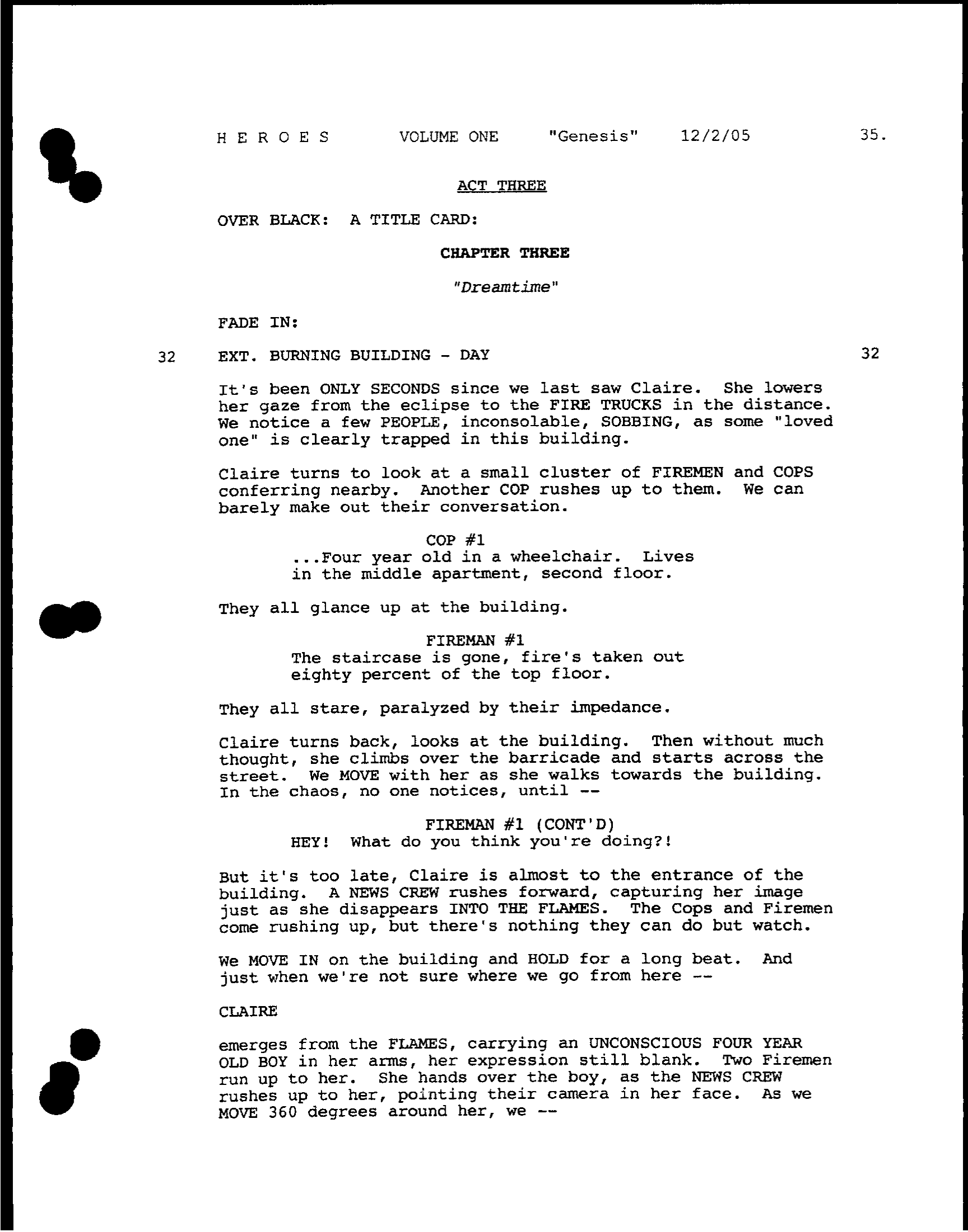 H E R O E S VOLUME ONE "Genesis" 12/2/05 35.

ACT THREE

OVER BLACK: A TITLE CARD:

CHAPTER THREE

"Dreamtime"

FADE IN:

32 EXT. BURNING BUILDING - DAY 32

It's been ONLY SECONDS since we last saw Claire. She lowers her gaze from the eclipse to the FIRE TRUCKS in the distance. We notice a few PEOPLE, inconsolable, SOBBING, as some "loved one" is clearly trapped in this building.

Claire turns to look at a small cluster of FIREMEN and COPS conferring nearby. Another COP rushes up to them. We can barely make out their conversation.

COP #1
...Four year old in a wheelchair. Lives in the middle apartment, second floor.

They all glance up at the building.

FIREMAN #1
The staircase is gone, fire's taken out eighty percent of the top floor.

They all stare, paralyzed by their impedance.

Claire turns back, looks at the building. Then without much thought, she climbs over the barricade and starts across the street. We MOVE with her as she walks towards the building. In the chaos, no one notices, until --

FIREMAN #1 (CONT'D)
HEY! What do you think you're doing?!

But it's too late, Claire is almost to the entrance of the building. A NEWS CREW rushes forward, capturing her image just as she disappears INTO THE FLAMES. The Cops and Firemen come rushing up, but there's nothing they can do but watch.

We MOVE IN on the building and HOLD for a long beat. And just when we're not sure where we go from here --

CLAIRE

emerges from the FLAMES, carrying an UNCONSCIOUS FOUR YEAR OLD BOY in her arms, her expression still blank. Two Firemen run up to her. She hands over the boy, as the NEWS CREW rushes up to her, pointing their camera in her face. As we MOVE 360 degrees around her, we --